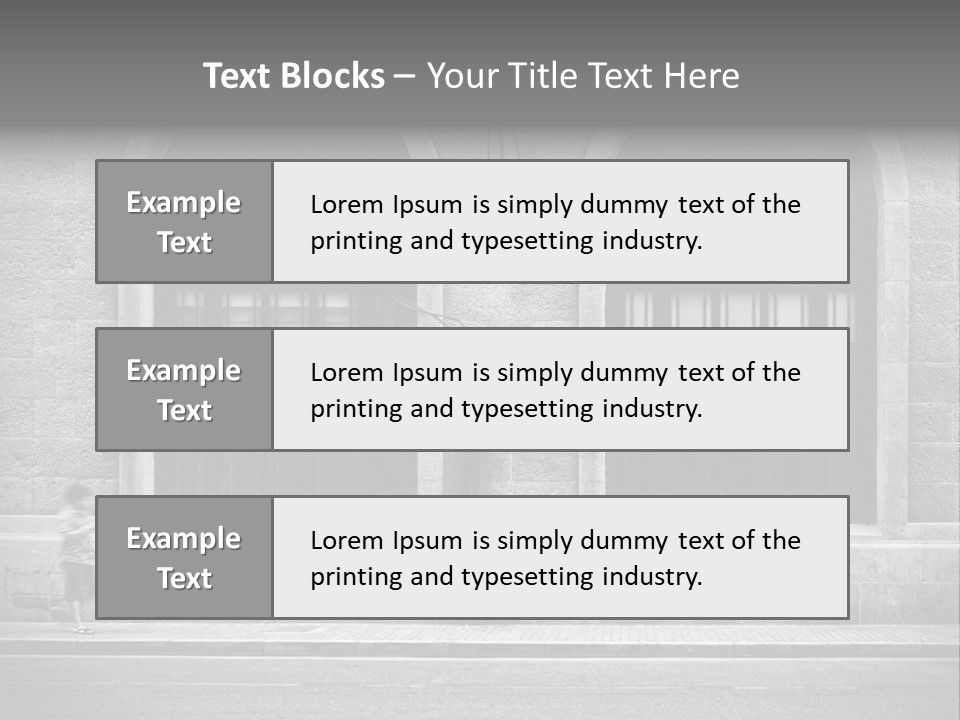 Text Blocks – Your Title Text Here

Example Text

Lorem Ipsum is simply dummy text of the printing and typesetting industry.

Example Text

Lorem Ipsum is simply dummy text of the printing and typesetting industry.

Example Text

Lorem Ipsum is simply dummy text of the printing and typesetting industry.